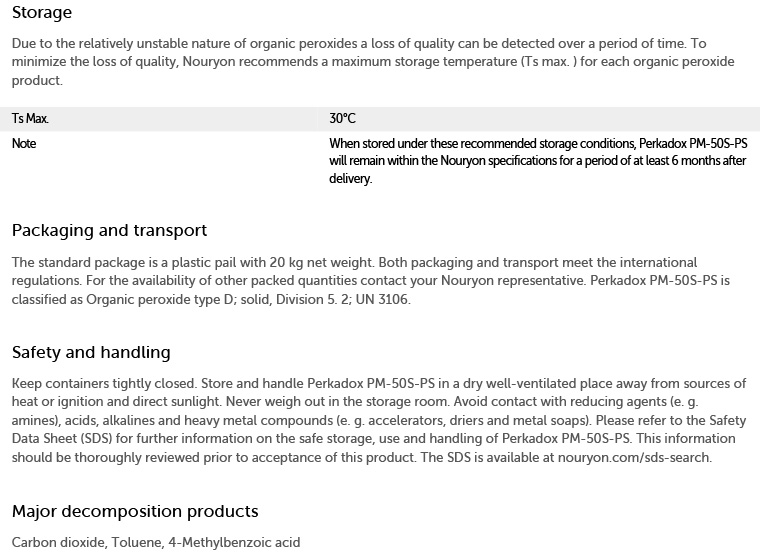 Storage

Due to the relatively unstable nature of organic peroxides a loss of quality can be detected over a period of time. To minimize the loss of quality, Nouryon recommends a maximum storage temperature (Ts max. ) for each organic peroxide product.

| Ts Max. | 30°C |
|---|---|
| Note | When stored under these recommended storage conditions, Perkadox PM-50S-PS will remain within the Nouryon specifications for a period of at least 6 months after delivery. |

Packaging and transport

The standard package is a plastic pail with 20 kg net weight. Both packaging and transport meet the international regulations. For the availability of other packed quantities contact your Nouryon representative. Perkadox PM-50S-PS is classified as Organic peroxide type D; solid, Division 5. 2; UN 3106.

Safety and handling

Keep containers tightly closed. Store and handle Perkadox PM-50S-PS in a dry well-ventilated place away from sources of heat or ignition and direct sunlight. Never weigh out in the storage room. Avoid contact with reducing agents (e. g. amines), acids, alkalines and heavy metal compounds (e. g. accelerators, driers and metal soaps). Please refer to the Safety Data Sheet (SDS) for further information on the safe storage, use and handling of Perkadox PM-50S-PS. This information should be thoroughly reviewed prior to acceptance of this product. The SDS is available at nouryon.com/sds-search.

Major decomposition products

Carbon dioxide, Toluene, 4-Methylbenzoic acid